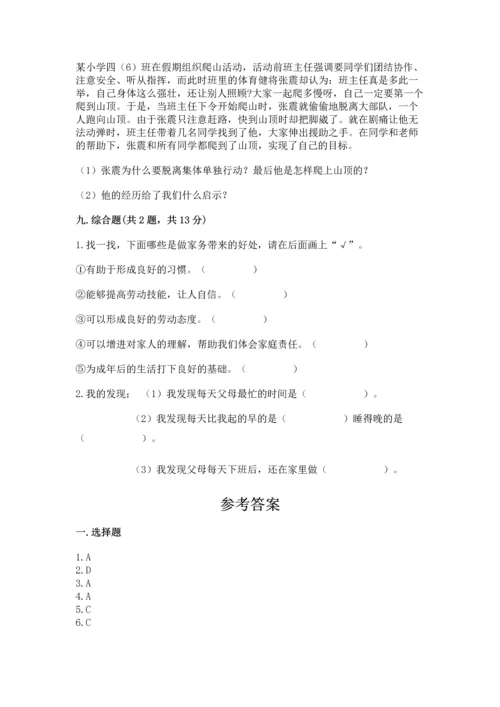 某小学四（6）班在假期组织爬山活动，活动前班主任强调要同学们团结协作、注意安全、听从指挥，而此时班里的体育健将张震却认为：班主任真是多此一举，自己身体这么强壮，还让别人照顾?大家一起爬多慢呀，自己一定要第一个爬到山顶。于是，当班主任下令开始爬山时，张震就偷偷地脱离大部队，一个人跑向山顶。由于张震只注意赶路，快到山顶时却把脚崴了。就在剧痛让他无法动弹时，班主任带着几名同学找到了他，大家伸出援助之手。在同学和老师的帮助下，张震和所有同学都爬到了山顶，实现了自己的目标。

（1）张震为什么要脱离集体单独行动？最后他是怎样爬上山顶的？

（2）他的经历给了我们什么启示？

九. 综合题（共 2 题，共 13 分）

1. 找一找，下面哪些是做家务带来的好处，请在后面画上“√”。

①有助于形成良好的习惯。（　　　）

②能够提高劳动技能，让人自信。（　　　）

③可以形成良好的劳动态度。（　　　）

④可以增进对家人的理解，帮助我们体会家庭责任。（　　　）

⑤为成年后的生活打下良好的基础。（　　　）

2. 我的发现：（1）我发现每天父母最忙的时间是（　　　）。

（2）我发现每天比我起的早的是（　　　）睡得晚的是（　　　）。

（3）我发现父母每天下班后，还在家里做（　　　）。

参考答案

一. 选择题

1. A
2. D
3. A
4. A
5. C
6. C